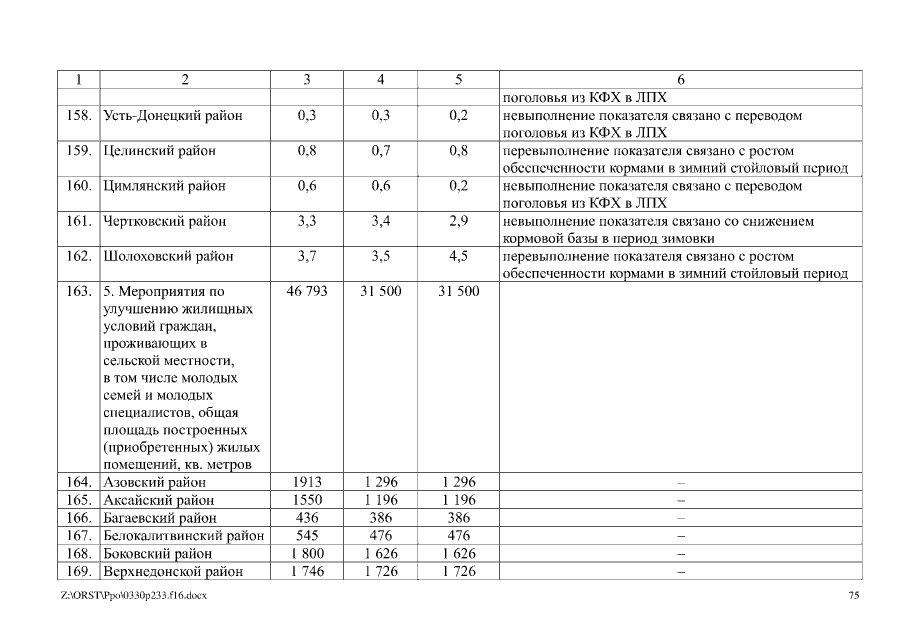 | 1 | 2 | 3 | 4 | 5 | 6 |
|---|---|---|---|---|---|
| | | | | | поголовья из КФХ в ЛПХ |
| 158. | Усть-Донецкий район | 0,3 | 0,3 | 0,2 | невыполнение показателя связано с переводом поголовья из КФХ в ЛПХ |
| 159. | Целинский район | 0,8 | 0,7 | 0,8 | перевыполнение показателя связано с ростом обеспеченности кормами в зимний стойловый период |
| 160. | Цимлянский район | 0,6 | 0,6 | 0,2 | невыполнение показателя связано с переводом поголовья из КФХ в ЛПХ |
| 161. | Чертковский район | 3,3 | 3,4 | 2,9 | невыполнение показателя связано со снижением кормовой базы в период зимовки |
| 162. | Шолоховский район | 3,7 | 3,5 | 4,5 | перевыполнение показателя связано с ростом обеспеченности кормами в зимний стойловый период |
| 163. | 5. Мероприятия по улучшению жилищных условий граждан, проживающих в сельской местности, в том числе молодых семей и молодых специалистов, общая площадь построенных (приобретенных) жилых помещений, кв. метров | 46 793 | 31 500 | 31 500 | |
| 164. | Азовский район | 1913 | 1 296 | 1 296 | – |
| 165. | Аксайский район | 1550 | 1 196 | 1 196 | – |
| 166. | Багаевский район | 436 | 386 | 386 | – |
| 167. | Белокалитвинский район | 545 | 476 | 476 | – |
| 168. | Боковский район | 1 800 | 1 626 | 1 626 | – |
| 169. | Верхнедонской район | 1 746 | 1 726 | 1 726 | – |

Z:\ORST\Ppo\0330p233.f16.docx

75